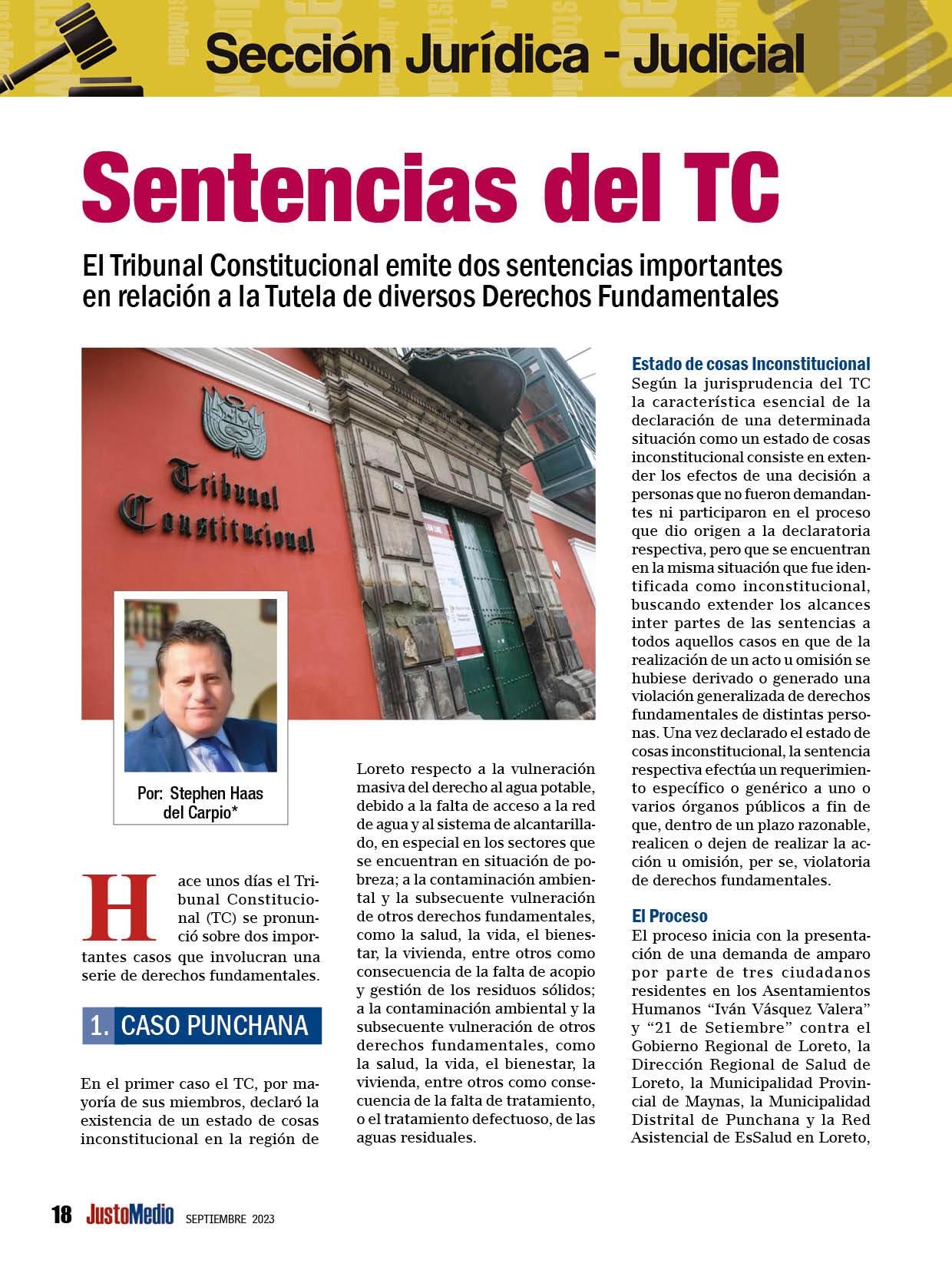 Sección Jurídica - Judicial

Sentencias del TC

El Tribunal Constitucional emite dos sentencias importantes en relación a la Tutela de diversos Derechos Fundamentales

Tribunal Constitucional

Por: Stephen Haas del Carpio*

Hace unos días el Tribunal Constitucional (TC) se pronunció sobre dos importantes casos que involucran una serie de derechos fundamentales.

1. CASO PUNCHANA

En el primer caso el TC, por mayoría de sus miembros, declaró la existencia de un estado de cosas inconstitucional en la región de Loreto respecto a la vulneración masiva del derecho al agua potable, debido a la falta de acceso a la red de agua y al sistema de alcantarillado, en especial en los sectores que se encuentran en situación de pobreza; a la contaminación ambiental y la subsecuente vulneración de otros derechos fundamentales, como la salud, la vida, el bienestar, la vivienda, entre otros como consecuencia de la falta de acopio y gestión de los residuos sólidos; a la contaminación ambiental y la subsecuente vulneración de otros derechos fundamentales, como la salud, la vida, el bienestar, la vivienda, entre otros como consecuencia de la falta de tratamiento, o el tratamiento defectuoso, de las aguas residuales.

Estado de cosas Inconstitucional
Según la jurisprudencia del TC la característica esencial de la declaración de una determinada situación como un estado de cosas inconstitucional consiste en extender los efectos de una decisión a personas que no fueron demandantes ni participaron en el proceso que dio origen a la declaratoria respectiva, pero que se encuentran en la misma situación que fue identificada como inconstitucional, buscando extender los alcances inter partes de las sentencias a todos aquellos casos en que de la realización de un acto u omisión se hubiese derivado o generado una violación generalizada de derechos fundamentales de distintas personas. Una vez declarado el estado de cosas inconstitucional, la sentencia respectiva efectúa un requerimiento específico o genérico a uno o varios órganos públicos a fin de que, dentro de un plazo razonable, realicen o dejen de realizar la acción u omisión, per se, violatoria de derechos fundamentales.

El Proceso
El proceso inicia con la presentación de una demanda de amparo por parte de tres ciudadanos residentes en los Asentamientos Humanos “Iván Vásquez Valera” y “21 de Setiembre” contra el Gobierno Regional de Loreto, la Dirección Regional de Salud de Loreto, la Municipalidad Provincial de Maynas, la Municipalidad Distrital de Punchana y la Red Asistencial de EsSalud en Loreto,

18 JustoMedio SEPTIEMBRE 2023